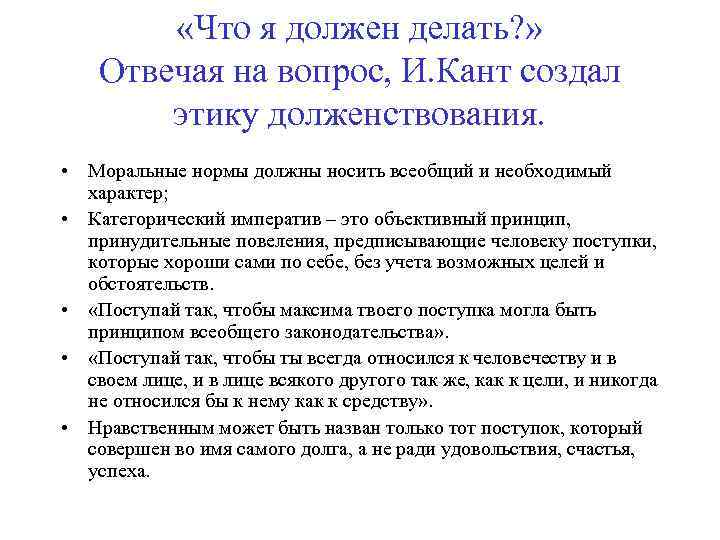 «Что я должен делать?» Отвечая на вопрос, И.Кант создал этику долженствования.

• Моральные нормы должны носить всеобщий и необходимый характер;
• Категорический императив – это объективный принцип, принудительные повеления, предписывающие человеку поступки, которые хороши сами по себе, без учета возможных целей и обстоятельств.
• «Поступай так, чтобы максима твоего поступка могла быть принципом всеобщего законодательства».
• «Поступай так, чтобы ты всегда относился к человечеству и в своем лице, и в лице всякого другого так же, как к цели, и никогда не относился бы к нему как к средству».
• Нравственным может быть назван только тот поступок, который совершен во имя самого долга, а не ради удовольствия, счастья, успеха.